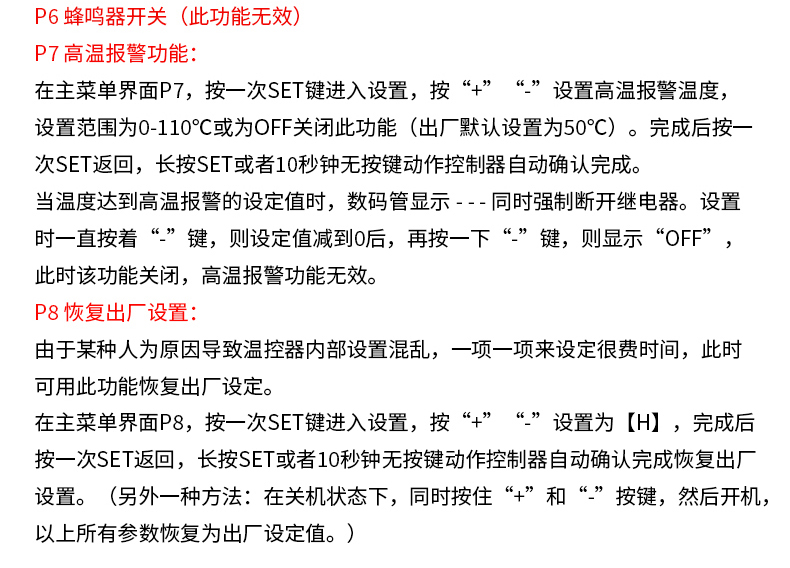 P6 蜂鸣器开关（此功能无效）

P7 高温报警功能：

在主菜单界面P7，按一次SET键进入设置，按“+”“-”设置高温报警温度，设置范围为0-110℃或为OFF关闭此功能（出厂默认设置为50℃）。完成后按一次SET返回，长按SET或者10秒钟无按键动作控制器自动确认完成。

当温度达到高温报警的设定值时，数码管显示 - - - 同时强制断开继电器。设置时一直按着“-”键，则设定值减到0后，再按一下“-”键，则显示“OFF”，此时该功能关闭，高温报警功能无效。

P8 恢复出厂设置：

由于某种人为原因导致温控器内部设置混乱，一项一项来设定很费时间，此时可用此功能恢复出厂设定。

在主菜单界面P8，按一次SET键进入设置，按“+”“-”设置为【H】，完成后按一次SET返回，长按SET或者10秒钟无按键动作控制器自动确认完成恢复出厂设置。（另外一种方法：在关机状态下，同时按住“+”和“-”按键，然后开机，以上所有参数恢复为出厂设定值。）